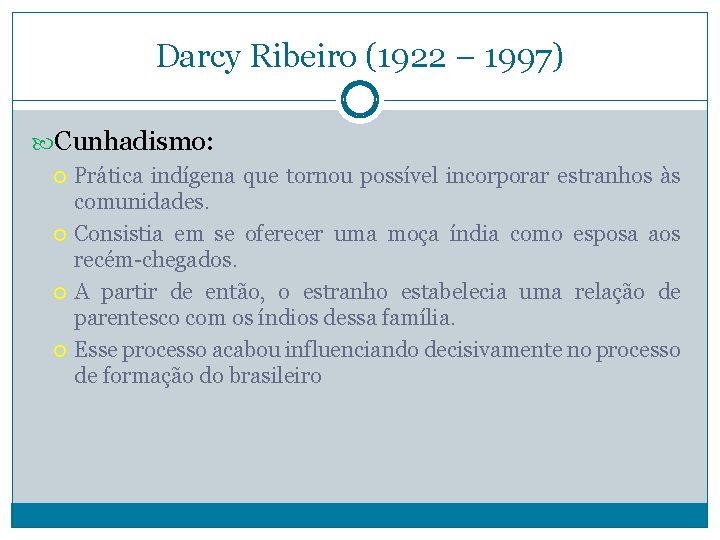 Darcy Ribeiro (1922 – 1997)

Cunhadismo:

Prática indígena que tornou possível incorporar estranhos às comunidades.

Consistia em se oferecer uma moça índia como esposa aos recém-chegados.

A partir de então, o estranho estabelecia uma relação de parentesco com os índios dessa família.

Esse processo acabou influenciando decisivamente no processo de formação do brasileiro